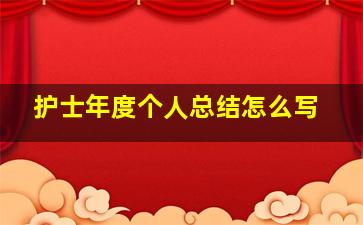 护士年度个人总结怎么写